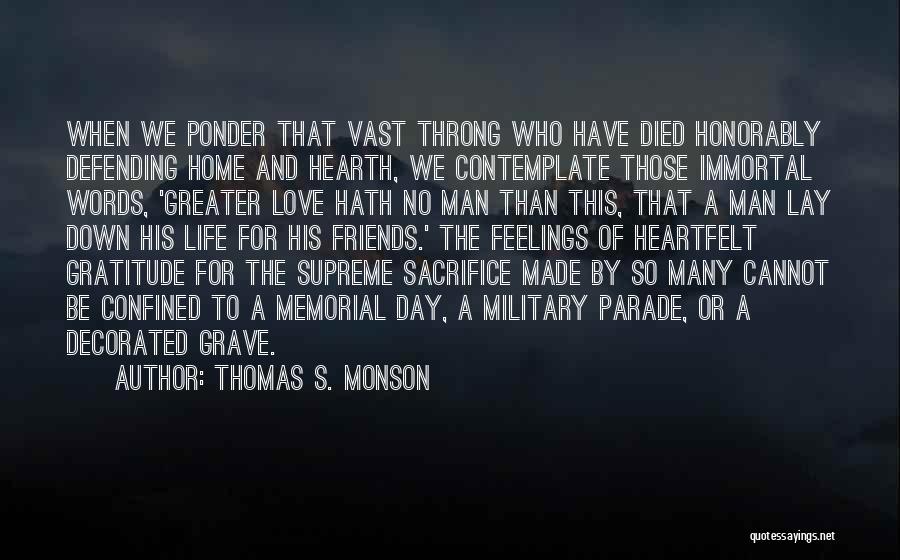 WHEN WE PONDER THAT VAST THRONG WHO HAVE DIED HONORABLY DEFENDING HOME AND HEARTH, WE CONTEMPLATE THOSE IMMORTAL WORDS, 'GREATER LOVE HATH NO MAN THAN THIS, THAT A MAN LAY DOWN HIS LIFE FOR HIS FRIENDS.' THE FEELINGS OF HEARTFELT GRATITUDE FOR THE SUPREME SACRIFICE MADE BY SO MANY CANNOT BE CONFINED TO A MEMORIAL DAY, A MILITARY PARADE, OR A DECORATED GRAVE.

AUTHOR: THOMAS S. MONSON

quotessayings.net